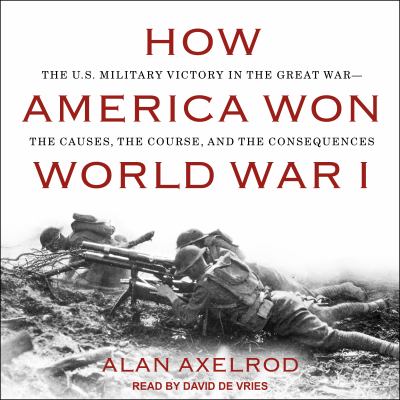 HOW

THE U.S. MILITARY VICTORY IN THE GREAT WAR—

AMERICA WON

THE CAUSES, THE COURSE, AND THE CONSEQUENCES

WORLD WAR I

ALAN AXELROD

READ BY DAVID DE VRIES